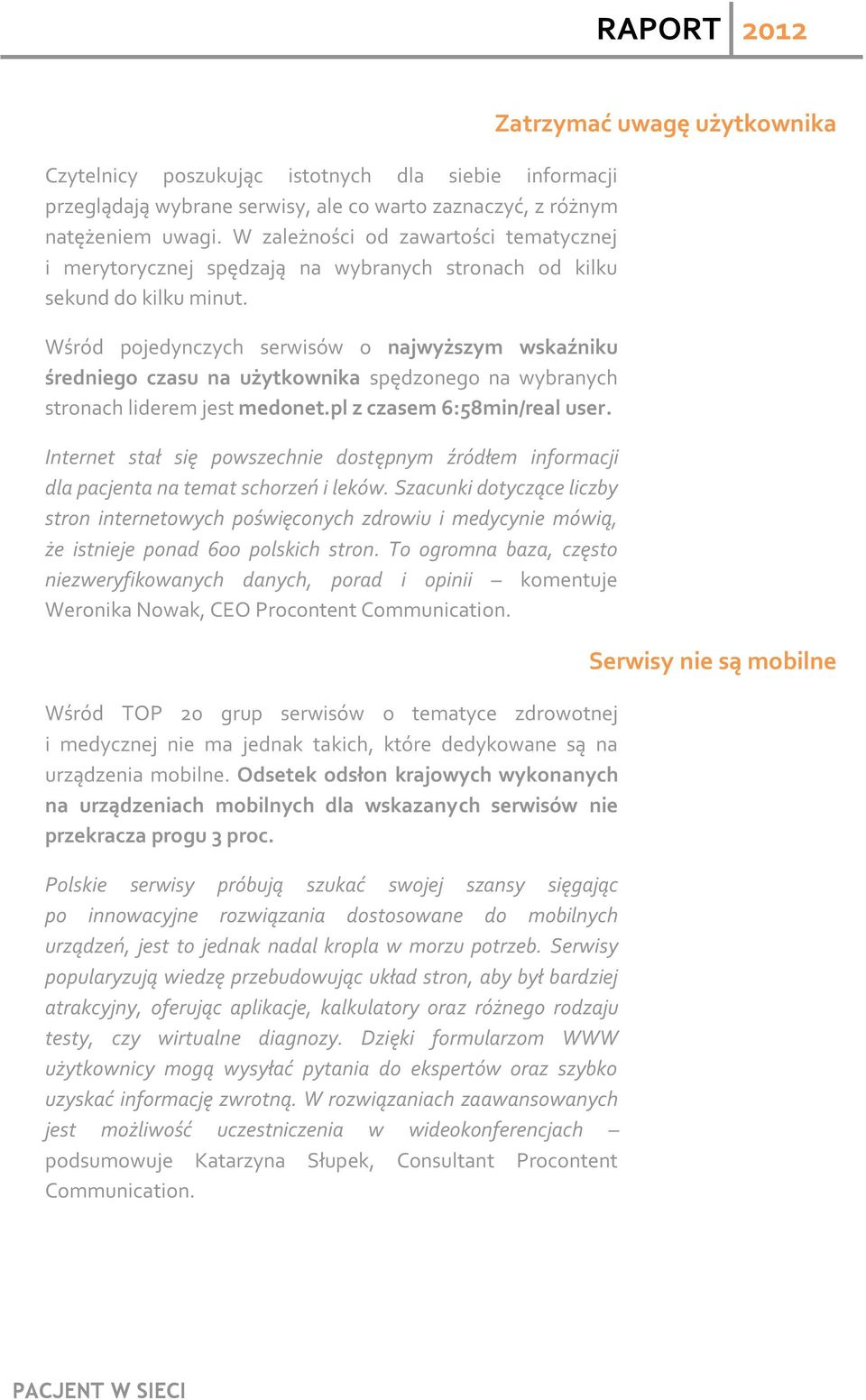 RAPORT 2012

Zatrzymać uwagę użytkownika

Czytelnicy poszukując istotnych dla siebie informacji przeglądają wybrane serwisy, ale co warto zaznaczyć, z różnym natężeniem uwagi. W zależności od zawartości tematycznej i merytorycznej spędzają na wybranych stronach od kilku sekund do kilku minut.

Wśród pojedynczych serwisów o najwyższym wskaźniku średniego czasu na użytkownika spędzonego na wybranych stronach liderem jest medonet.pl z czasem 6:58min/real user.

Internet stał się powszechnie dostępnym źródłem informacji dla pacjenta na temat schorzeń i leków. Szacunki dotyczące liczby stron internetowych poświęconych zdrowiu i medycynie mówią, że istnieje ponad 600 polskich stron. To ogromna baza, często niezweryfikowanych danych, porad i opinii – komentuje Weronika Nowak, CEO Procontent Communication.

Serwisy nie są mobilne

Wśród TOP 20 grup serwisów o tematyce zdrowotnej i medycznej nie ma jednak takich, które dedykowane są na urządzenia mobilne. Odsetek odsłon krajowych wykonanych na urządzeniach mobilnych dla wskazanych serwisów nie przekracza progu 3 proc.

Polskie serwisy próbują szukać swojej szansy sięgając po innowacyjne rozwiązania dostosowane do mobilnych urządzeń, jest to jednak nadal kropla w morzu potrzeb. Serwisy popularyzują wiedzę przebudowując układ stron, aby był bardziej atrakcyjny, oferując aplikacje, kalkulatory oraz różnego rodzaju testy, czy wirtualne diagnozy. Dzięki formularzom WWW użytkownicy mogą wysyłać pytania do ekspertów oraz szybko uzyskać informację zwrotną. W rozwiązaniach zaawansowanych jest możliwość uczestniczenia w wideokonferencjach – podsumowuje Katarzyna Słupek, Consultant Procontent Communication.

PACJENT W SIECI